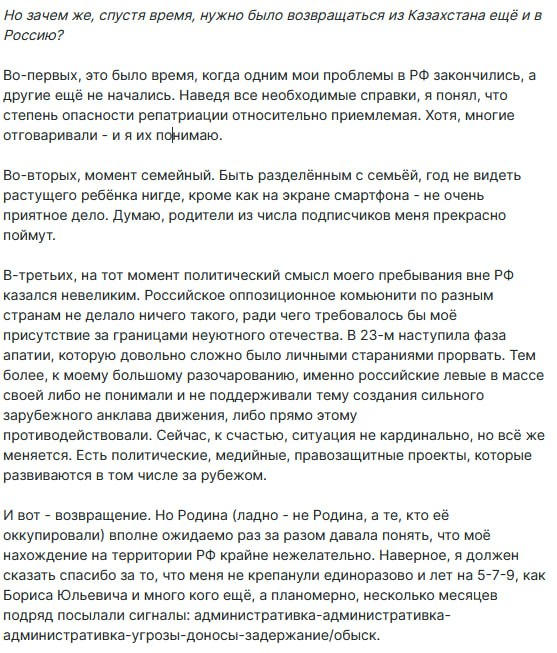 Но зачем же, спустя время, нужно было возвращаться из Казахстана ещё и в Россию?

Во-первых, это было время, когда одним мои проблемы в РФ закончились, а другие ещё не начались. Наведя все необходимые справки, я понял, что степень опасности репатриации относительно приемлемая. Хотя, многие отговаривали - и я их понимаю.

Во-вторых, момент семейный. Быть разделённым с семьёй, год не видеть растущего ребёнка нигде, кроме как на экране смартфона - не очень приятное дело. Думаю, родители из числа подписчиков меня прекрасно поймут.

В-третьих, на тот момент политический смысл моего пребывания вне РФ казался невеликим. Российское оппозиционное комьюнити по разным странам не делало ничего такого, ради чего требовалось бы моё присутствие за границами неуютного отечества. В 23-м наступила фаза апатии, которую довольно сложно было личными стараниями прорвать. Тем более, к моему большому разочарованию, именно российские левые в массе своей либо не понимали и не поддерживали тему создания сильного зарубежного анклава движения, либо прямо этому противодействовали. Сейчас, к счастью, ситуация не кардинально, но всё же меняется. Есть политические, медийные, правозащитные проекты, которые развиваются в том числе за рубежом.

И вот - возвращение. Но Родина (ладно - не Родина, а те, кто её оккупировали) вполне ожидаемо раз за разом давала понять, что моё нахождение на территории РФ крайне нежелательно. Наверное, я должен сказать спасибо за то, что меня не крепанули единоразово и лет на 5-7-9, как Бориса Юльевича и много кого ещё, а планомерно, несколько месяцев подряд посылали сигналы: административка-административка-административка-угрозы-доносы-задержание/обыск.